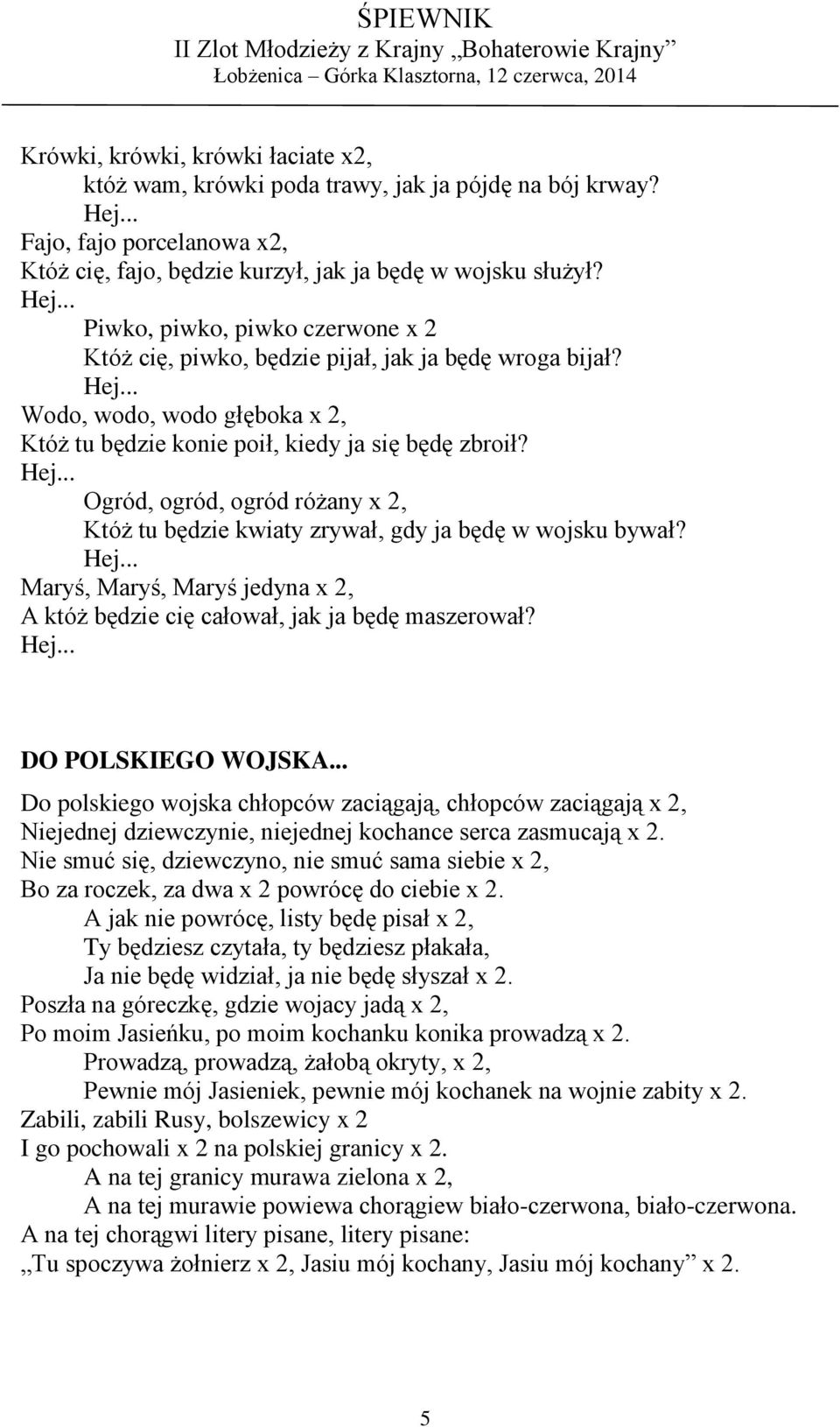 ŚPIEWNIK
II Zlot Młodzieży z Krajny „Bohaterowie Krajny”
Łobżenica – Górka Klasztorna, 12 czerwca, 2014

Krówki, krówki, krówki łaciate x2,
któż wam, krówki poda trawy, jak ja pójdę na bój krway?
Hej...
Fajo, fajo porcelanowa x2,
Któż cię, fajo, będzie kurzył, jak ja będę w wojsku służył?
Hej...
Piwko, piwko, piwko czerwone x 2
Któż cię, piwko, będzie pijał, jak ja będę wroga bijał?
Hej...
Wodo, wodo, wodo głęboka x 2,
Któż tu będzie konie poił, kiedy ja się będę zbroił?
Hej...
Ogród, ogród, ogród różany x 2,
Któż tu będzie kwiaty zrywał, gdy ja będę w wojsku bywał?
Hej...
Maryś, Maryś, Maryś jedyna x 2,
A któż będzie cię całował, jak ja będę maszerował?
Hej...

DO POLSKIEGO WOJSKA...
Do polskiego wojska chłopców zaciągają, chłopców zaciągają x 2,
Niejednej dziewczynie, niejednej kochance serca zasmucają x 2.
Nie smuć się, dziewczyno, nie smuć sama siebie x 2,
Bo za roczek, za dwa x 2 powrócę do ciebie x 2.
A jak nie powrócę, listy będę pisał x 2,
Ty będziesz czytała, ty będziesz płakała,
Ja nie będę widział, ja nie będę słyszał x 2.
Poszła na góreczkę, gdzie wojacy jadą x 2,
Po moim Jasieńku, po moim kochanku konika prowadzą x 2.
Prowadzą, prowadzą, żałobą okryty, x 2,
Pewnie mój Jasieniek, pewnie mój kochanek na wojnie zabity x 2.
Zabili, zabili Rusy, bolszewicy x 2
I go pochowali x 2 na polskiej granicy x 2.
A na tej granicy murawa zielona x 2,
A na tej murawie powiewa chorągiew biało-czerwona, biało-czerwona.
A na tej chorągwi litery pisane, litery pisane:
„Tu spoczywa żołnierz x 2, Jasiu mój kochany, Jasiu mój kochany” x 2.

5